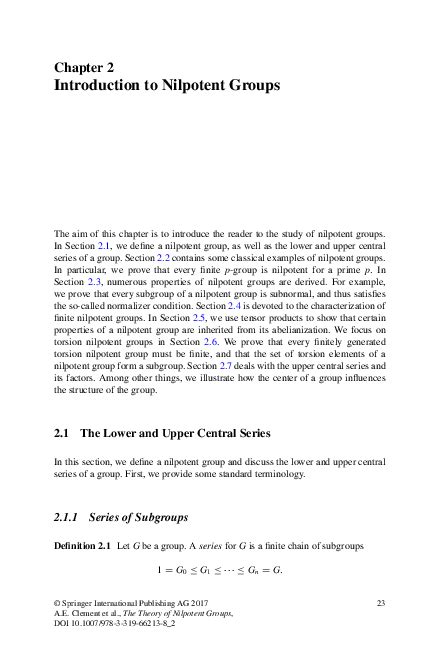 Chapter 2
Introduction to Nilpotent Groups

The aim of this chapter is to introduce the reader to the study of nilpotent groups. In Section 2.1, we define a nilpotent group, as well as the lower and upper central series of a group. Section 2.2 contains some classical examples of nilpotent groups. In particular, we prove that every finite $p$-group is nilpotent for a prime $p$. In Section 2.3, numerous properties of nilpotent groups are derived. For example, we prove that every subgroup of a nilpotent group is subnormal, and thus satisfies the so-called normalizer condition. Section 2.4 is devoted to the characterization of finite nilpotent groups. In Section 2.5, we use tensor products to show that certain properties of a nilpotent group are inherited from its abelianization. We focus on torsion nilpotent groups in Section 2.6. We prove that every finitely generated torsion nilpotent group must be finite, and that the set of torsion elements of a nilpotent group form a subgroup. Section 2.7 deals with the upper central series and its factors. Among other things, we illustrate how the center of a group influences the structure of the group.

2.1 The Lower and Upper Central Series

In this section, we define a nilpotent group and discuss the lower and upper central series of a group. First, we provide some standard terminology.

2.1.1 Series of Subgroups

Definition 2.1 Let $G$ be a group. A series for $G$ is a finite chain of subgroups

$1 = G_0 \leq G_1 \leq \cdots \leq G_n = G.$

© Springer International Publishing AG 2017
A.E. Clement et al., The Theory of Nilpotent Groups,
DOI 10.1007/978-3-319-66213-8_2

23